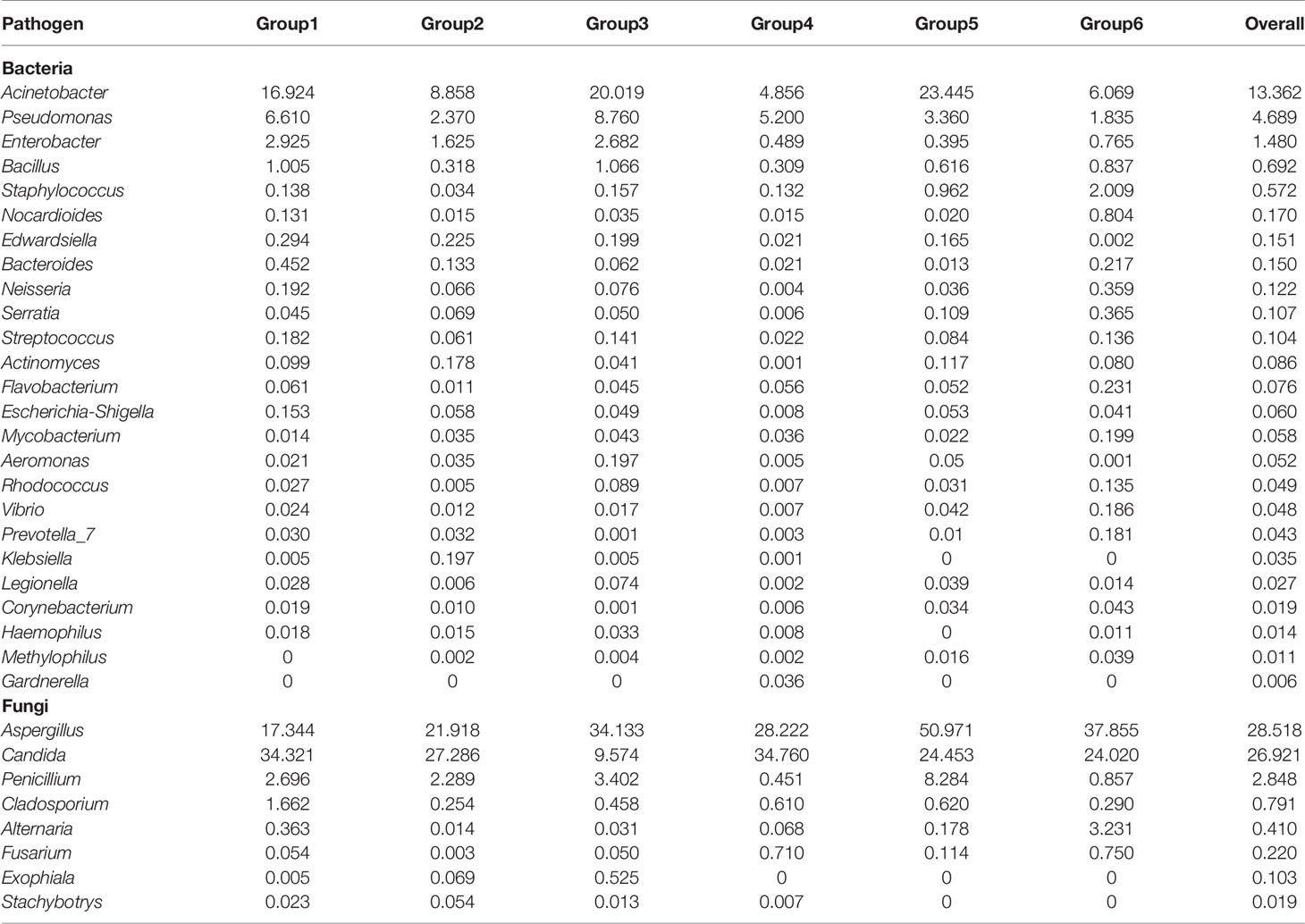 | Pathogen | Group1 | Group2 | Group3 | Group4 | Group5 | Group6 | Overall |
|---|---|---|---|---|---|---|---|
| **Bacteria** | | | | | | | |
| Acinetobacter | 16.924 | 8.858 | 20.019 | 4.856 | 23.445 | 6.069 | 13.362 |
| Pseudomonas | 6.610 | 2.370 | 8.760 | 5.200 | 3.360 | 1.835 | 4.689 |
| Enterobacter | 2.925 | 1.625 | 2.682 | 0.489 | 0.395 | 0.765 | 1.480 |
| Bacillus | 1.005 | 0.318 | 1.066 | 0.309 | 0.616 | 0.837 | 0.692 |
| Staphylococcus | 0.138 | 0.034 | 0.157 | 0.132 | 0.962 | 2.009 | 0.572 |
| Nocardioides | 0.131 | 0.015 | 0.035 | 0.015 | 0.020 | 0.804 | 0.170 |
| Edwardsiella | 0.294 | 0.225 | 0.199 | 0.021 | 0.165 | 0.002 | 0.151 |
| Bacteroides | 0.452 | 0.133 | 0.062 | 0.021 | 0.013 | 0.217 | 0.150 |
| Neisseria | 0.192 | 0.066 | 0.076 | 0.004 | 0.036 | 0.359 | 0.122 |
| Serratia | 0.045 | 0.069 | 0.050 | 0.006 | 0.109 | 0.365 | 0.107 |
| Streptococcus | 0.182 | 0.061 | 0.141 | 0.022 | 0.084 | 0.136 | 0.104 |
| Actinomyces | 0.099 | 0.178 | 0.041 | 0.001 | 0.117 | 0.080 | 0.086 |
| Flavobacterium | 0.061 | 0.011 | 0.045 | 0.056 | 0.052 | 0.231 | 0.076 |
| Escherichia-Shigella | 0.153 | 0.058 | 0.049 | 0.008 | 0.053 | 0.041 | 0.060 |
| Mycobacterium | 0.014 | 0.035 | 0.043 | 0.036 | 0.022 | 0.199 | 0.058 |
| Aeromonas | 0.021 | 0.035 | 0.197 | 0.005 | 0.05 | 0.001 | 0.052 |
| Rhodococcus | 0.027 | 0.005 | 0.089 | 0.007 | 0.031 | 0.135 | 0.049 |
| Vibrio | 0.024 | 0.012 | 0.017 | 0.007 | 0.042 | 0.186 | 0.048 |
| Prevotella_7 | 0.030 | 0.032 | 0.001 | 0.003 | 0.01 | 0.181 | 0.043 |
| Klebsiella | 0.005 | 0.197 | 0.005 | 0.001 | 0 | 0 | 0.035 |
| Legionella | 0.028 | 0.006 | 0.074 | 0.002 | 0.039 | 0.014 | 0.027 |
| Corynebacterium | 0.019 | 0.010 | 0.001 | 0.006 | 0.034 | 0.043 | 0.019 |
| Haemophilus | 0.018 | 0.015 | 0.033 | 0.008 | 0 | 0.011 | 0.014 |
| Methylophilus | 0 | 0.002 | 0.004 | 0.002 | 0.016 | 0.039 | 0.011 |
| Gardnerella | 0 | 0 | 0 | 0.036 | 0 | 0 | 0.006 |
| **Fungi** | | | | | | | |
| Aspergillus | 17.344 | 21.918 | 34.133 | 28.222 | 50.971 | 37.855 | 28.518 |
| Candida | 34.321 | 27.286 | 9.574 | 34.760 | 24.453 | 24.020 | 26.921 |
| Penicillium | 2.696 | 2.289 | 3.402 | 0.451 | 8.284 | 0.857 | 2.848 |
| Cladosporium | 1.662 | 0.254 | 0.458 | 0.610 | 0.620 | 0.290 | 0.791 |
| Alternaria | 0.363 | 0.014 | 0.031 | 0.068 | 0.178 | 3.231 | 0.410 |
| Fusarium | 0.054 | 0.003 | 0.050 | 0.710 | 0.114 | 0.750 | 0.220 |
| Exophiala | 0.005 | 0.069 | 0.525 | 0 | 0 | 0 | 0.103 |
| Stachybotrys | 0.023 | 0.054 | 0.013 | 0.007 | 0 | 0 | 0.019 |